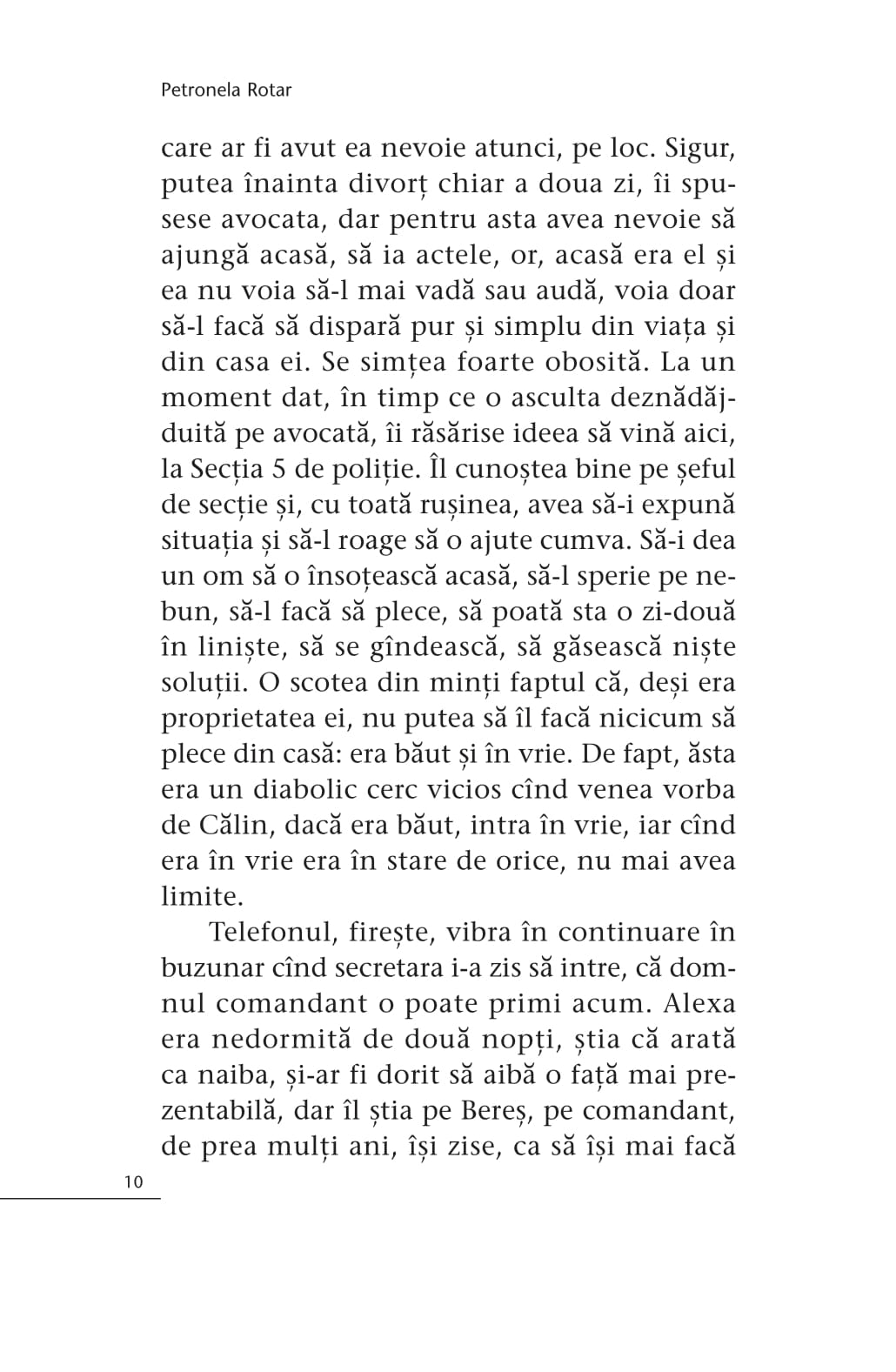 Petronela Rotar

care ar fi avut ea nevoie atunci, pe loc. Sigur, putea înainta divorț chiar a doua zi, îi spusese avocata, dar pentru asta avea nevoie să ajungă acasă, să ia actele, or, acasă era el și ea nu voia să-l mai vadă sau audă, voia doar să-l facă să dispară pur și simplu din viața și din casa ei. Se simțea foarte obosită. La un moment dat, în timp ce o asculta deznădăjduită pe avocată, îi răsărise ideea să vină aici, la Secția 5 de poliție. Îl cunoștea bine pe șeful de secție și, cu toată rușinea, avea să-i expună situația și să-l roage să o ajute cumva. Să-i dea un om să o însoțească acasă, să-l sperie pe nebun, să-l facă să plece, să poată sta o zi-două în liniște, să se gîndească, să găsească niște soluții. O scotea din minți faptul că, deși era proprietatea ei, nu putea să îl facă nicicum să plece din casă: era băut și în vrie. De fapt, ăsta era un diabolic cerc vicios cînd venea vorba de Călin, dacă era băut, intra în vrie, iar cînd era în vrie era în stare de orice, nu mai avea limite.

Telefonul, firește, vibra în continuare în buzunar cînd secretara i-a zis să intre, că domnul comandant o poate primi acum. Alexa era nedormită de două nopți, știa că arată ca naiba, și-ar fi dorit să aibă o față mai prezentabilă, dar îl știa pe Bereș, pe comandant, de prea mulți ani, își zise, ca să își mai facă

10